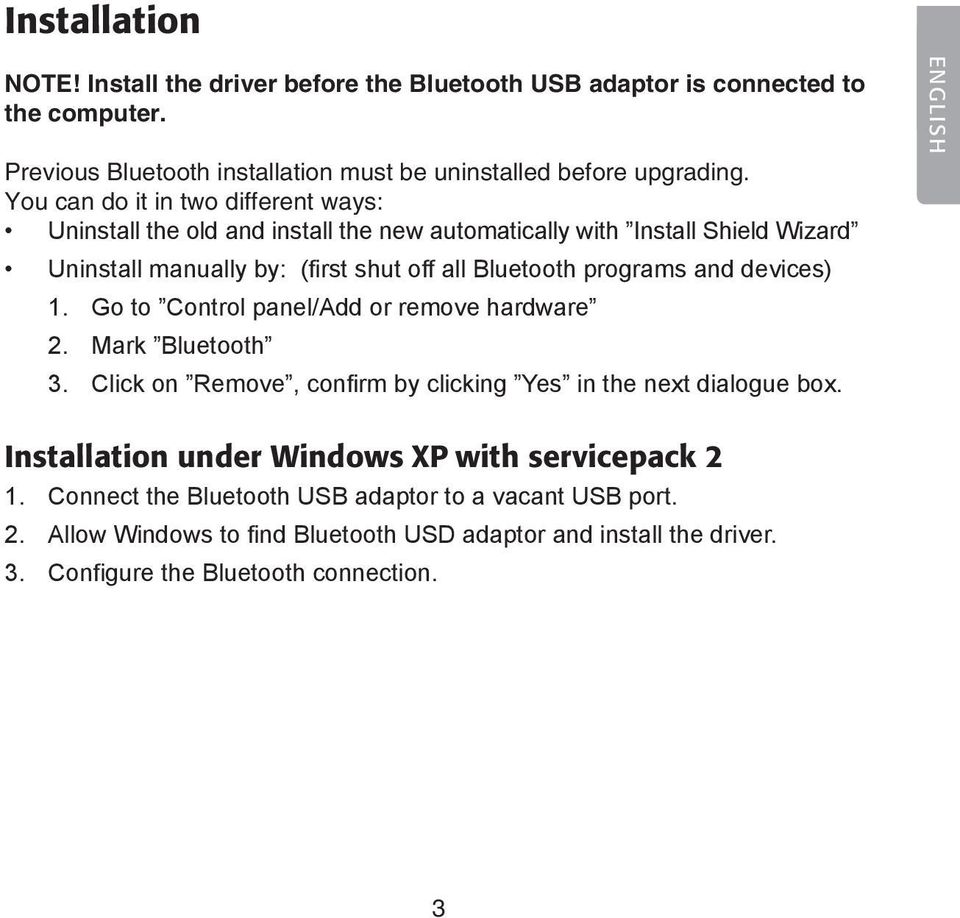 Installation

ENGLISH

NOTE! Install the driver before the Bluetooth USB adaptor is connected to the computer.

Previous Bluetooth installation must be uninstalled before upgrading. You can do it in two different ways:
• Uninstall the old and install the new automatically with ”Install Shield Wizard”
• Uninstall manually by: (first shut off all Bluetooth programs and devices)
1. Go to ”Control panel/Add or remove hardware”
2. Mark ”Bluetooth”
3. Click on ”Remove”, confirm by clicking ”Yes” in the next dialogue box.

Installation under Windows XP with servicepack 2
1. Connect the Bluetooth USB adaptor to a vacant USB port.
2. Allow Windows to find Bluetooth USD adaptor and install the driver.
3. Configure the Bluetooth connection.

3